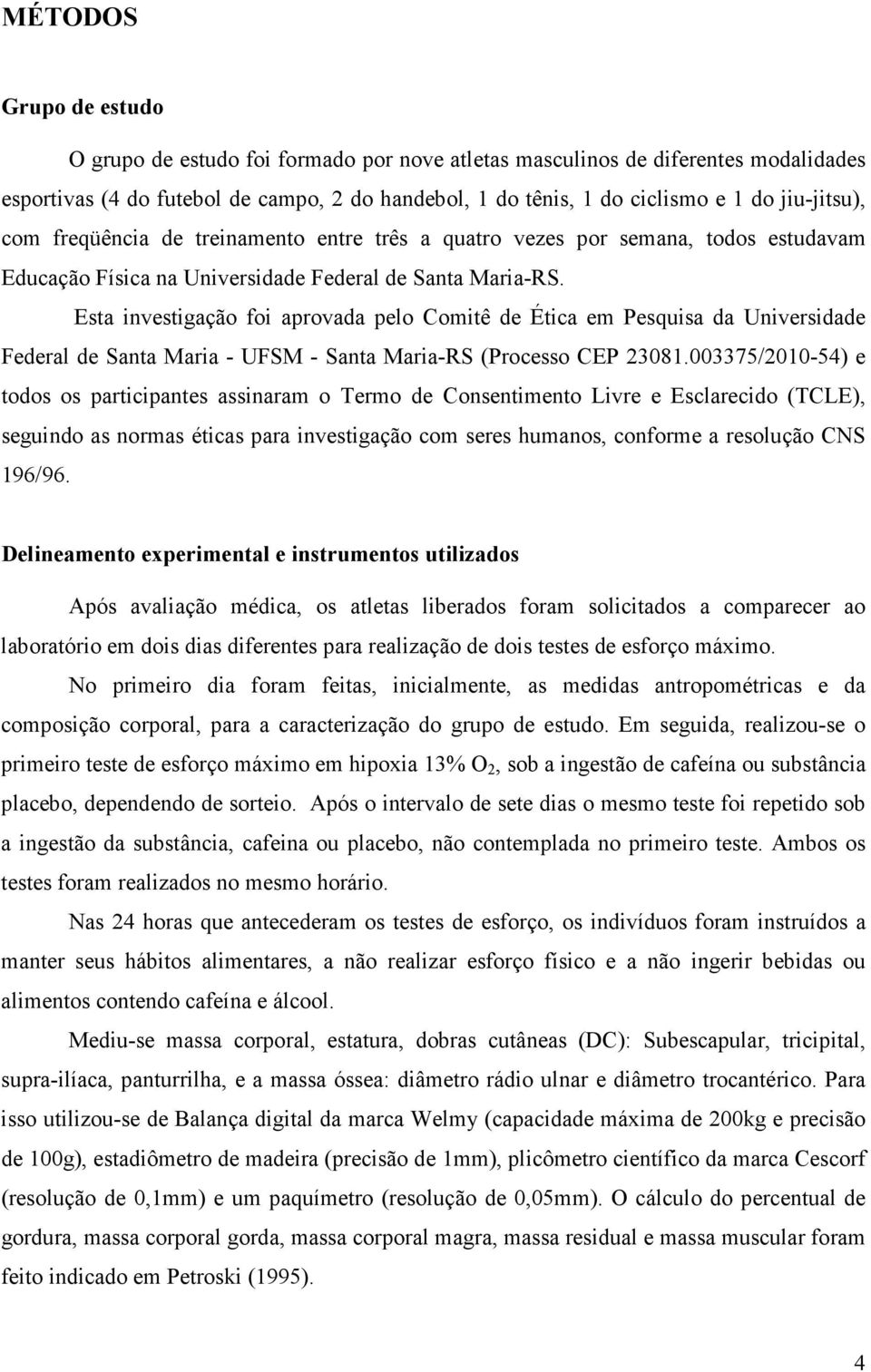 MÉTODOS

Grupo de estudo

O grupo de estudo foi formado por nove atletas masculinos de diferentes modalidades esportivas (4 do futebol de campo, 2 do handebol, 1 do tênis, 1 do ciclismo e 1 do jiu-jitsu), com freqüência de treinamento entre três a quatro vezes por semana, todos estudavam Educação Física na Universidade Federal de Santa Maria-RS.

Esta investigação foi aprovada pelo Comitê de Ética em Pesquisa da Universidade Federal de Santa Maria - UFSM - Santa Maria-RS (Processo CEP 23081.003375/2010-54) e todos os participantes assinaram o Termo de Consentimento Livre e Esclarecido (TCLE), seguindo as normas éticas para investigação com seres humanos, conforme a resolução CNS 196/96.

Delineamento experimental e instrumentos utilizados

Após avaliação médica, os atletas liberados foram solicitados a comparecer ao laboratório em dois dias diferentes para realização de dois testes de esforço máximo.

No primeiro dia foram feitas, inicialmente, as medidas antropométricas e da composição corporal, para a caracterização do grupo de estudo. Em seguida, realizou-se o primeiro teste de esforço máximo em hipoxia 13% $O_2$, sob a ingestão de cafeína ou substância placebo, dependendo de sorteio. Após o intervalo de sete dias o mesmo teste foi repetido sob a ingestão da substância, cafeina ou placebo, não contemplada no primeiro teste. Ambos os testes foram realizados no mesmo horário.

Nas 24 horas que antecederam os testes de esforço, os indivíduos foram instruídos a manter seus hábitos alimentares, a não realizar esforço físico e a não ingerir bebidas ou alimentos contendo cafeína e álcool.

Mediu-se massa corporal, estatura, dobras cutâneas (DC): Subescapular, tricipital, supra-ilíaca, panturrilha, e a massa óssea: diâmetro rádio ulnar e diâmetro trocantérico. Para isso utilizou-se de Balança digital da marca Welmy (capacidade máxima de 200kg e precisão de 100g), estadiômetro de madeira (precisão de 1mm), plicômetro científico da marca Cescorf (resolução de 0,1mm) e um paquímetro (resolução de 0,05mm). O cálculo do percentual de gordura, massa corporal gorda, massa corporal magra, massa residual e massa muscular foram feito indicado em Petroski (1995).

4